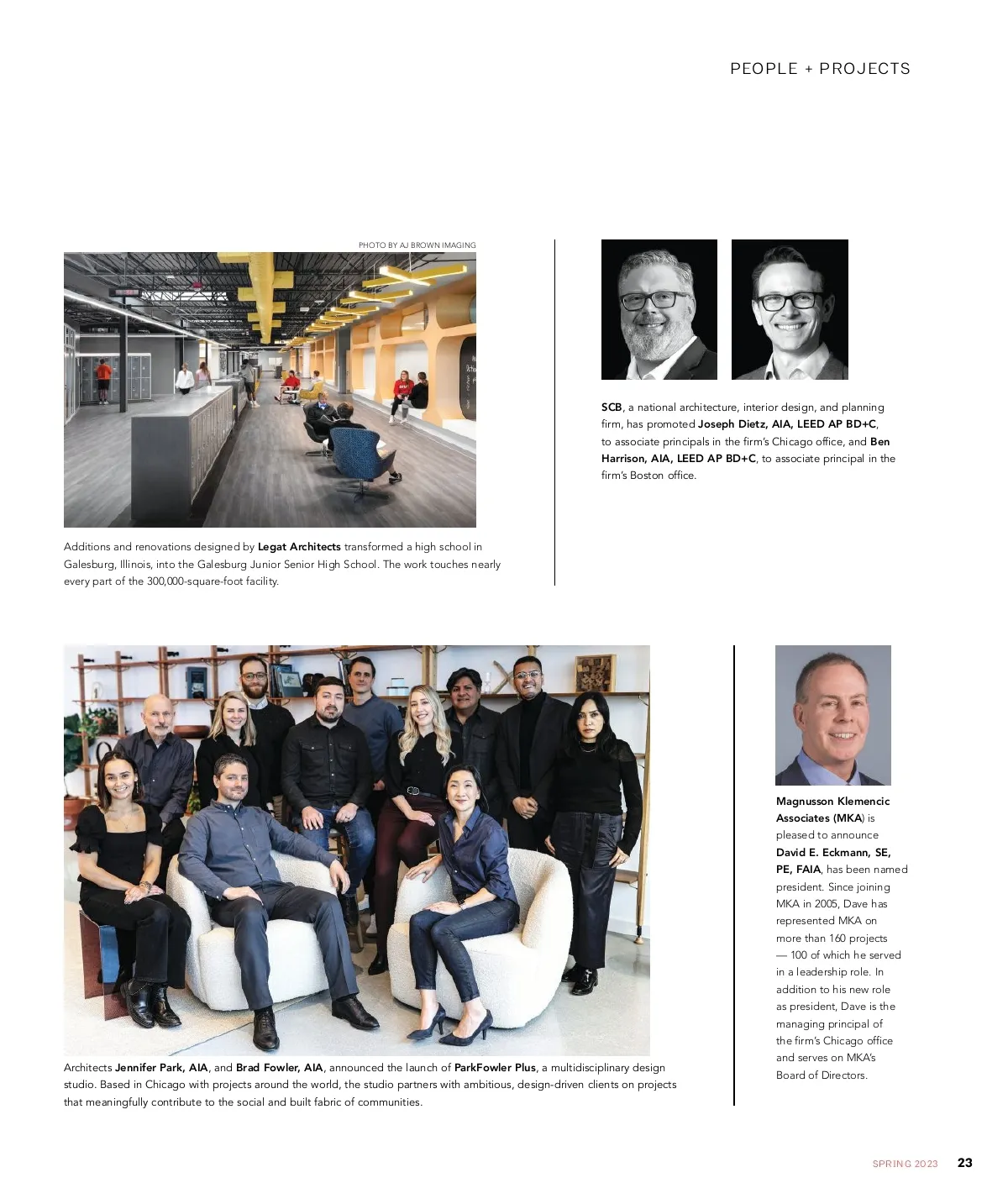 PEOPLE + PROJECTS

PHOTO BY AJ BROWN IMAGING

Additions and renovations designed by Legat Architects transformed a high school in Galesburg, Illinois, into the Galesburg Junior Senior High School. The work touches nearly every part of the 300,000-square-foot facility.

SCB, a national architecture, interior design, and planning firm, has promoted Joseph Dietz, AIA, LEED AP BD+C, to associate principals in the firm's Chicago office, and Ben Harrison, AIA, LEED AP BD+C, to associate principal in the firm's Boston office.

Architects Jennifer Park, AIA, and Brad Fowler, AIA, announced the launch of ParkFowler Plus, a multidisciplinary design studio. Based in Chicago with projects around the world, the studio partners with ambitious, design-driven clients on projects that meaningfully contribute to the social and built fabric of communities.

Magnusson Klemencic Associates (MKA) is pleased to announce David E. Eckmann, SE, PE, FAIA, has been named president. Since joining MKA in 2005, Dave has represented MKA on more than 160 projects — 100 of which he served in a leadership role. In addition to his new role as president, Dave is the managing principal of the firm's Chicago office and serves on MKA's Board of Directors.

SPRING 2023 23